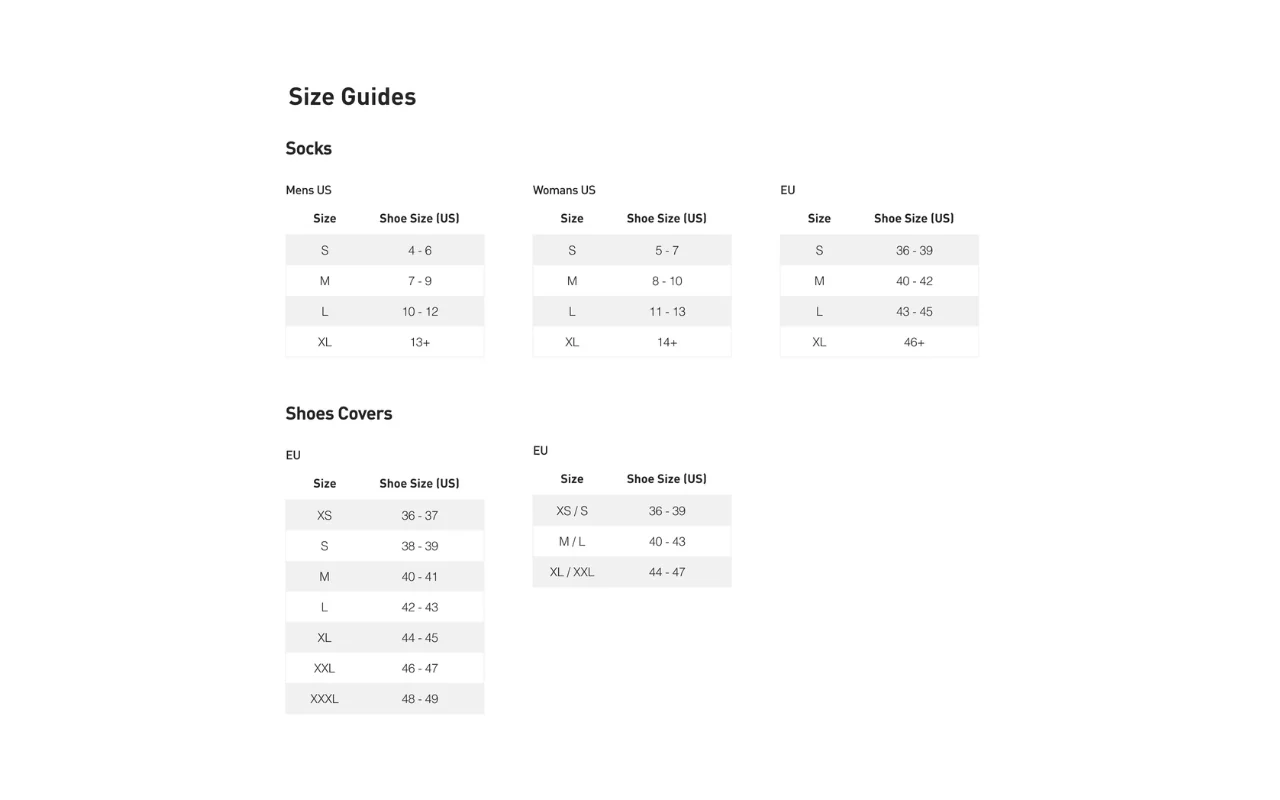 Size Guides

Socks

Mens US

| Size | Shoe Size (US) |
|---|---|
| S | 4 - 6 |
| M | 7 - 9 |
| L | 10 - 12 |
| XL | 13+ |

Womans US

| Size | Shoe Size (US) |
|---|---|
| S | 5 - 7 |
| M | 8 - 10 |
| L | 11 - 13 |
| XL | 14+ |

EU

| Size | Shoe Size (US) |
|---|---|
| S | 36 - 39 |
| M | 40 - 42 |
| L | 43 - 45 |
| XL | 46+ |

Shoes Covers

EU

| Size | Shoe Size (US) |
|---|---|
| XS | 36 - 37 |
| S | 38 - 39 |
| M | 40 - 41 |
| L | 42 - 43 |
| XL | 44 - 45 |
| XXL | 46 - 47 |
| XXXL | 48 - 49 |

EU

| Size | Shoe Size (US) |
|---|---|
| XS / S | 36 - 39 |
| M / L | 40 - 43 |
| XL / XXL | 44 - 47 |